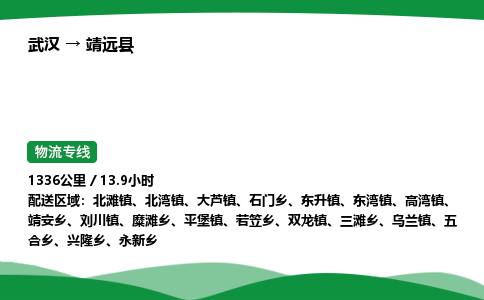 武汉 → 靖远县

物流专线

1336公里 / 13.9小时

配送区域：北滩镇、北湾镇、大芦镇、石门乡、东升镇、东湾镇、高湾镇、靖安乡、刘川镇、糜滩乡、平堡镇、若笠乡、双龙镇、三滩乡、乌兰镇、五合乡、兴隆乡、永新乡